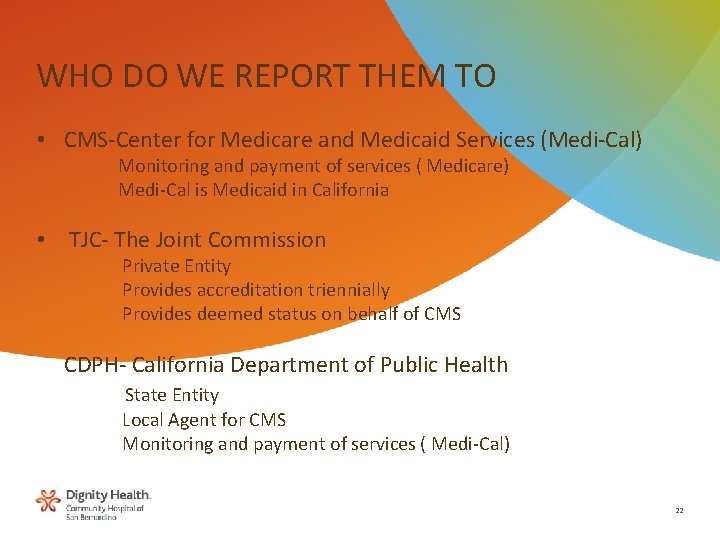 WHO DO WE REPORT THEM TO

• CMS-Center for Medicare and Medicaid Services (Medi-Cal)
Monitoring and payment of services ( Medicare)
Medi-Cal is Medicaid in California

• TJC- The Joint Commission
Private Entity
Provides accreditation triennially
Provides deemed status on behalf of CMS

CDPH- California Department of Public Health
State Entity
Local Agent for CMS
Monitoring and payment of services ( Medi-Cal)

Dignity Health.
Community Hospital of
San Bernardino

22